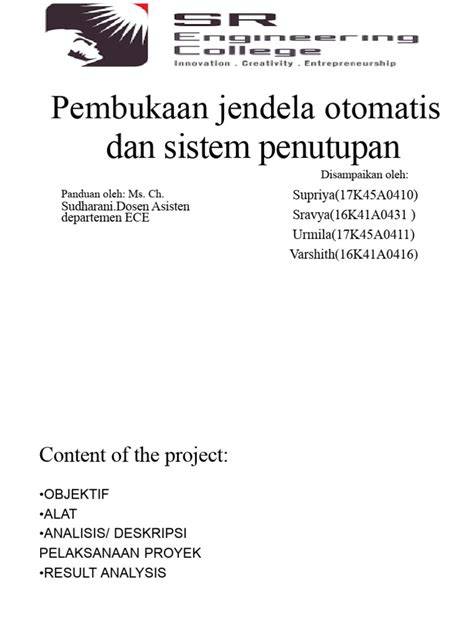 SR Engineering College
Innovation . Creativity . Entrepreneurship

Pembukaan jendela otomatis dan sistem penutupan

Panduan oleh: Ms. Ch. Sudharani.Dosen Asisten departemen ECE

Disampaikan oleh:
Supriya(17K45A0410)
Sravya(16K41A0431 )
Urmila(17K45A0411)
Varshith(16K41A0416)

Content of the project:

•OBJEKTIF
•ALAT
•ANALISIS/ DESKRIPSI PELAKSANAAN PROYEK
•RESULT ANALYSIS